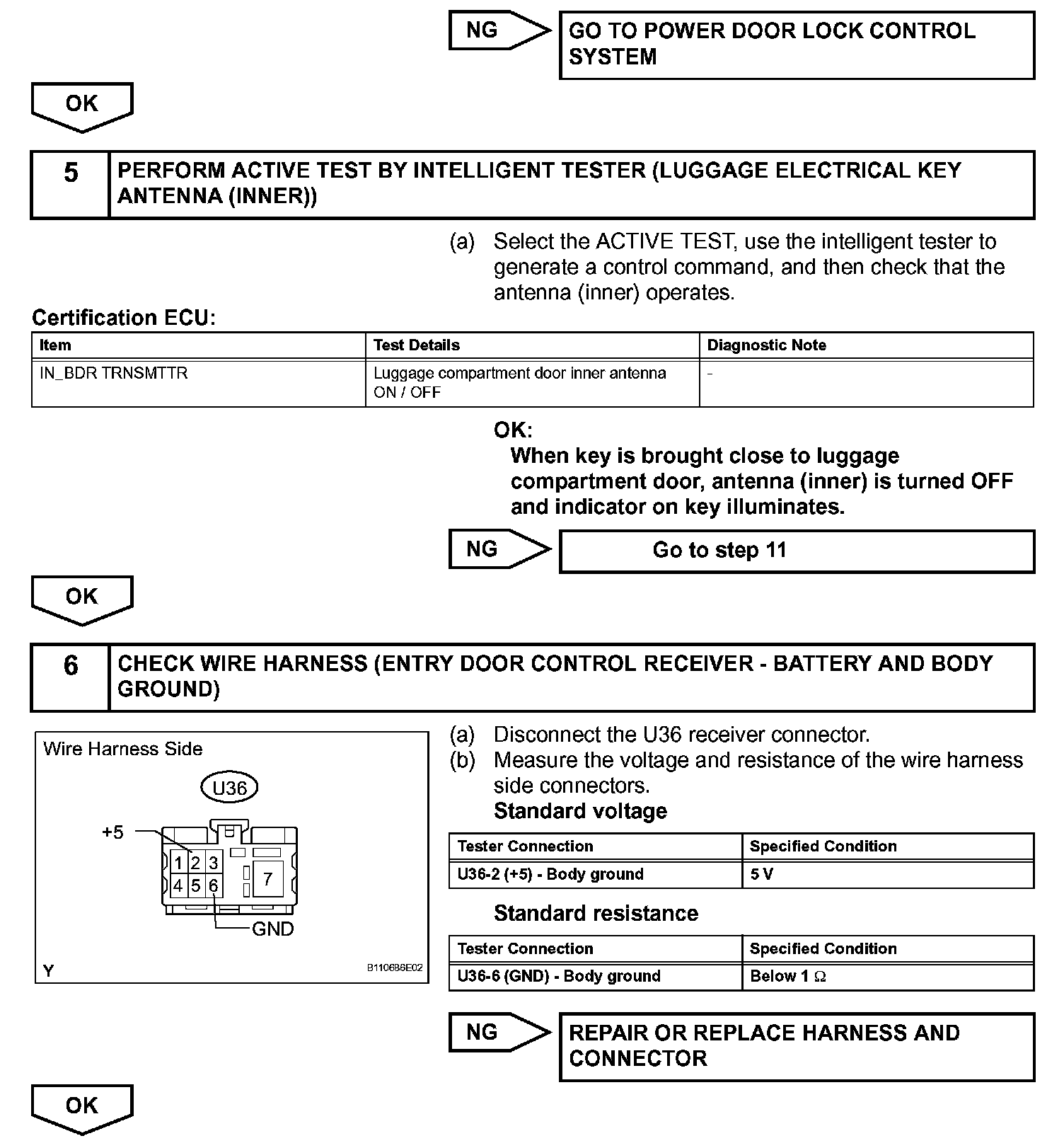 NG

GO TO POWER DOOR LOCK CONTROL SYSTEM

OK

5 PERFORM ACTIVE TEST BY INTELLIGENT TESTER (LUGGAGE ELECTRICAL KEY ANTENNA (INNER))

(a) Select the ACTIVE TEST, use the intelligent tester to generate a control command, and then check that the antenna (inner) operates.

Certification ECU:

| Item | Test Details | Diagnostic Note |
|---|---|---|
| IN_BDR TRNSMTTR | Luggage compartment door inner antenna ON / OFF | - |

OK:
When key is brought close to luggage compartment door, antenna (inner) is turned OFF and indicator on key illuminates.

NG

Go to step 11

OK

6 CHECK WIRE HARNESS (ENTRY DOOR CONTROL RECEIVER - BATTERY AND BODY GROUND)

Wire Harness Side

U36

+5

1 2 3
4 5 6

7

GND

Y

B110686E02

(a) Disconnect the U36 receiver connector.
(b) Measure the voltage and resistance of the wire harness side connectors.
Standard voltage

| Tester Connection | Specified Condition |
|---|---|
| U36-2 (+5) - Body ground | 5 V |

Standard resistance

| Tester Connection | Specified Condition |
|---|---|
| U36-6 (GND) - Body ground | Below 1 $\Omega$ |

NG

REPAIR OR REPLACE HARNESS AND CONNECTOR

OK